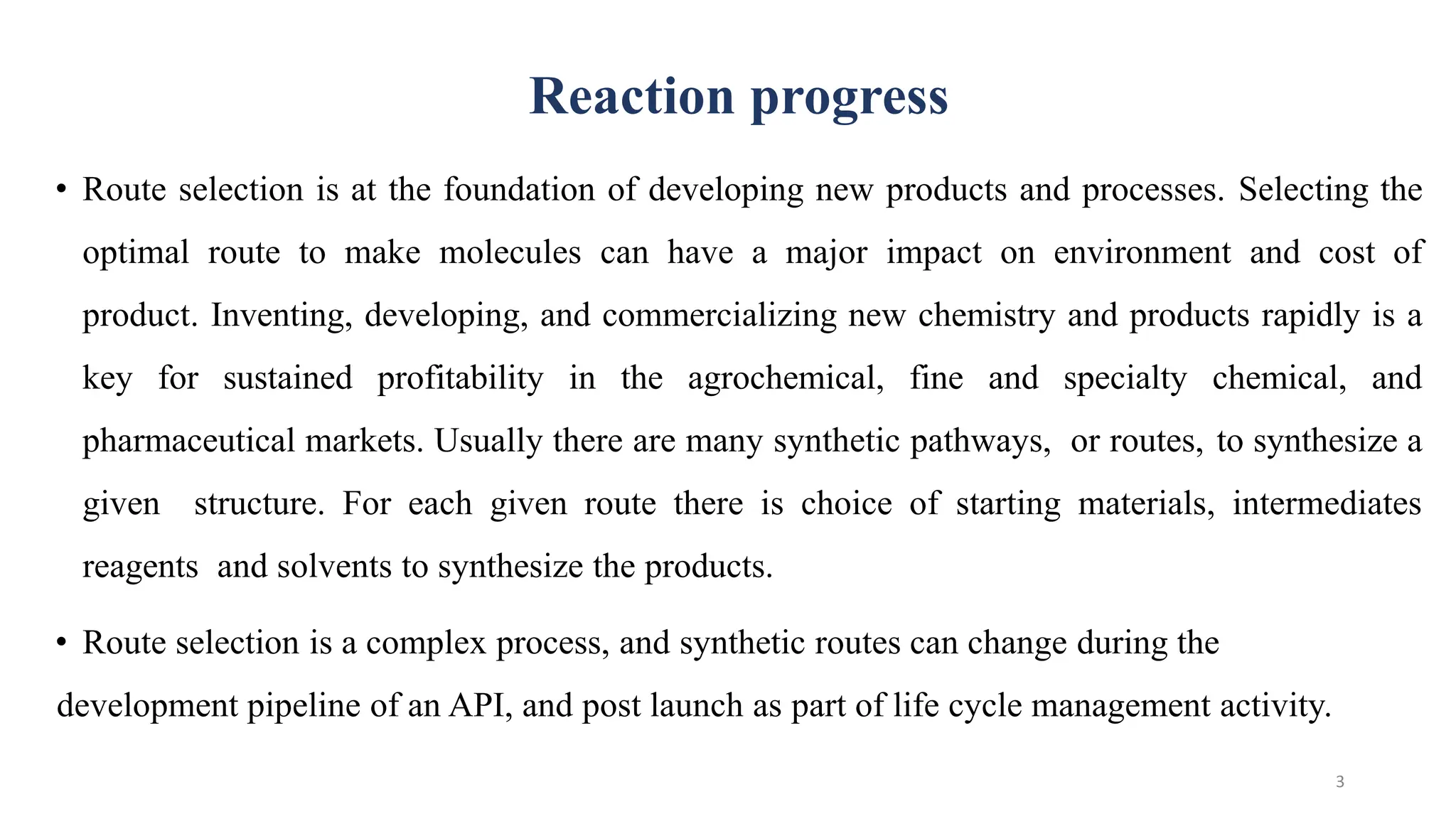 Reaction progress

• Route selection is at the foundation of developing new products and processes. Selecting the optimal route to make molecules can have a major impact on environment and cost of product. Inventing, developing, and commercializing new chemistry and products rapidly is a key for sustained profitability in the agrochemical, fine and specialty chemical, and pharmaceutical markets. Usually there are many synthetic pathways, or routes, to synthesize a given structure. For each given route there is choice of starting materials, intermediates reagents and solvents to synthesize the products.

• Route selection is a complex process, and synthetic routes can change during the development pipeline of an API, and post launch as part of life cycle management activity.

3